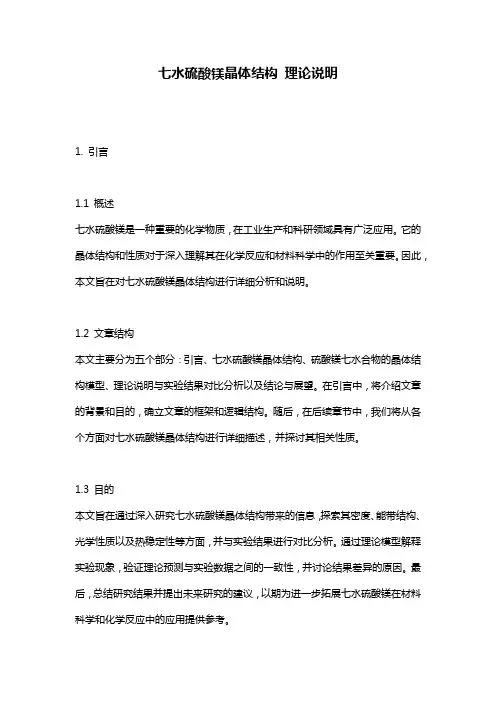 七水硫酸镁晶体结构 理论说明

1. 引言

1.1 概述
七水硫酸镁是一种重要的化学物质，在工业生产和科研领域具有广泛应用。它的晶体结构和性质对于深入理解其在化学反应和材料科学中的作用至关重要。因此，本文旨在对七水硫酸镁晶体结构进行详细分析和说明。

1.2 文章结构
本文主要分为五个部分：引言、七水硫酸镁晶体结构、硫酸镁七水合物的晶体结构模型、理论说明与实验结果对比分析以及结论与展望。在引言中，将介绍文章的背景和目的，确立文章的框架和逻辑结构。随后，在后续章节中，我们将从各个方面对七水硫酸镁晶体结构进行详细描述，并探讨其相关性质。

1.3 目的
本文旨在通过深入研究七水硫酸镁晶体结构带来的信息，探索其密度、能带结构、光学性质以及热稳定性等方面，并与实验结果进行对比分析。通过理论模型解释实验现象，验证理论预测与实验数据之间的一致性，并讨论结果差异的原因。最后，总结研究结果并提出未来研究的建议，以期为进一步拓展七水硫酸镁在材料科学和化学反应中的应用提供参考。